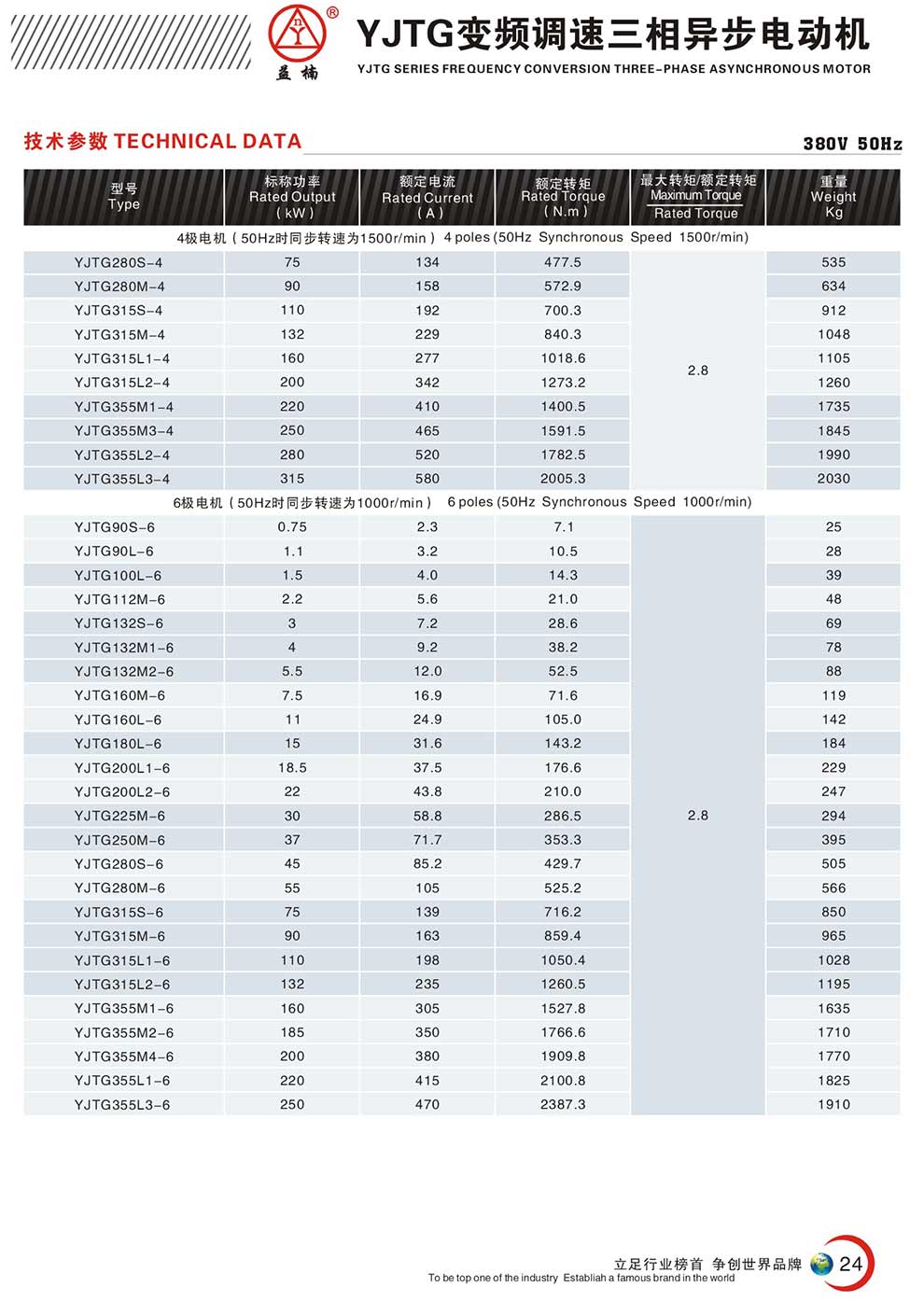 益楠 ®

YJTG变频调速三相异步电动机

YJTG SERIES FREQUENCY CONVERSION THREE-PHASE ASYNCHRONOUS MOTOR

技术参数 TECHNICAL DATA

380V 50Hz

| 型号 Type | 标称功率 Rated Output ( kW ) | 额定电流 Rated Current ( A ) | 额定转矩 Rated Torque ( N.m ) | 最大转矩/额定转矩 Maximum Torque / Rated Torque | 重量 Weight Kg |
|---|---|---|---|---|---|
| 4极电机（50Hz时同步转速为1500r/min） 4 poles (50Hz Synchronous Speed 1500r/min) | | | | | |
| YJTG280S-4 | 75 | 134 | 477.5 | 2.8 | 535 |
| YJTG280M-4 | 90 | 158 | 572.9 | | 634 |
| YJTG315S-4 | 110 | 192 | 700.3 | | 912 |
| YJTG315M-4 | 132 | 229 | 840.3 | | 1048 |
| YJTG315L1-4 | 160 | 277 | 1018.6 | | 1105 |
| YJTG315L2-4 | 200 | 342 | 1273.2 | | 1260 |
| YJTG355M1-4 | 220 | 410 | 1400.5 | | 1735 |
| YJTG355M3-4 | 250 | 465 | 1591.5 | | 1845 |
| YJTG355L2-4 | 280 | 520 | 1782.5 | | 1990 |
| YJTG355L3-4 | 315 | 580 | 2005.3 | | 2030 |
| 6极电机（50Hz时同步转速为1000r/min） 6 poles (50Hz Synchronous Speed 1000r/min) | | | | | |
| YJTG90S-6 | 0.75 | 2.3 | 7.1 | 2.8 | 25 |
| YJTG90L-6 | 1.1 | 3.2 | 10.5 | | 28 |
| YJTG100L-6 | 1.5 | 4.0 | 14.3 | | 39 |
| YJTG112M-6 | 2.2 | 5.6 | 21.0 | | 48 |
| YJTG132S-6 | 3 | 7.2 | 28.6 | | 69 |
| YJTG132M1-6 | 4 | 9.2 | 38.2 | | 78 |
| YJTG132M2-6 | 5.5 | 12.0 | 52.5 | | 88 |
| YJTG160M-6 | 7.5 | 16.9 | 71.6 | | 119 |
| YJTG160L-6 | 11 | 24.9 | 105.0 | | 142 |
| YJTG180L-6 | 15 | 31.6 | 143.2 | | 184 |
| YJTG200L1-6 | 18.5 | 37.5 | 176.6 | | 229 |
| YJTG200L2-6 | 22 | 43.8 | 210.0 | | 247 |
| YJTG225M-6 | 30 | 58.8 | 286.5 | | 294 |
| YJTG250M-6 | 37 | 71.7 | 353.3 | | 395 |
| YJTG280S-6 | 45 | 85.2 | 429.7 | | 505 |
| YJTG280M-6 | 55 | 105 | 525.2 | | 566 |
| YJTG315S-6 | 75 | 139 | 716.2 | | 850 |
| YJTG315M-6 | 90 | 163 | 859.4 | | 965 |
| YJTG315L1-6 | 110 | 198 | 1050.4 | | 1028 |
| YJTG315L2-6 | 132 | 235 | 1260.5 | | 1195 |
| YJTG355M1-6 | 160 | 305 | 1527.8 | | 1635 |
| YJTG355M2-6 | 185 | 350 | 1766.6 | | 1710 |
| YJTG355M4-6 | 200 | 380 | 1909.8 | | 1770 |
| YJTG355L1-6 | 220 | 415 | 2100.8 | | 1825 |
| YJTG355L3-6 | 250 | 470 | 2387.3 | | 1910 |

立足行业榜首 争创世界品牌
To be top one of the industry Establiah a famous brand in the world

24